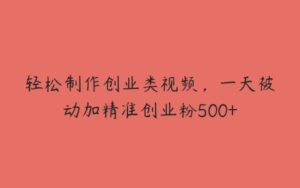 轻松制作创业类视频，一天被动加精准创业粉500+